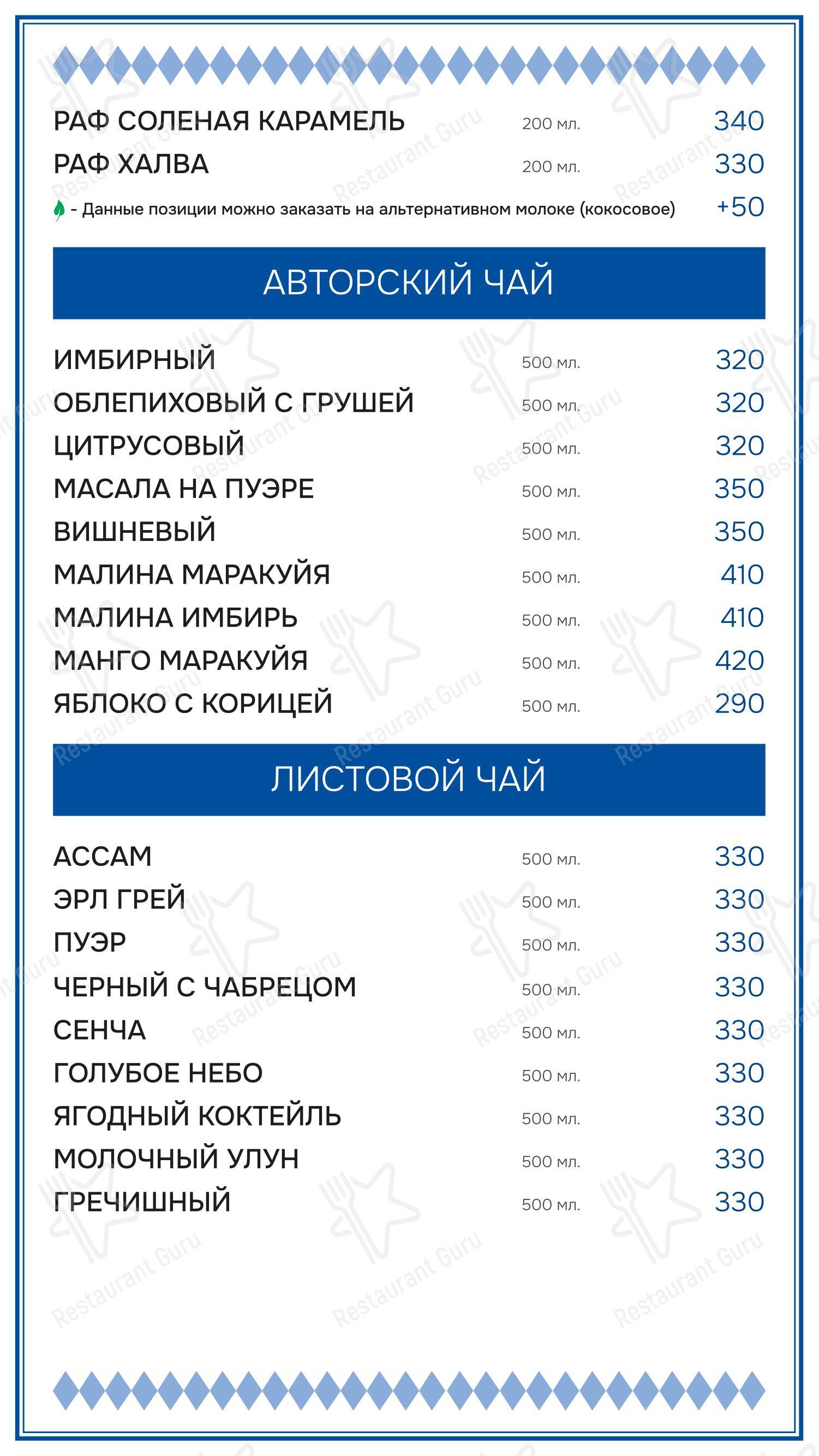 РАФ СОЛЕНАЯ КАРАМЕЛЬ 200 мл. 340
РАФ ХАЛВА 200 мл. 330
- Данные позиции можно заказать на альтернативном молоке (кокосовое) +50

АВТОРСКИЙ ЧАЙ

ИМБИРНЫЙ 500 мл. 320
ОБЛЕПИХОВЫЙ С ГРУШЕЙ 500 мл. 320
ЦИТРУСОВЫЙ 500 мл. 320
МАСАЛА НА ПУЭРЕ 500 мл. 350
ВИШНЕВЫЙ 500 мл. 350
МАЛИНА МАРАКУЙЯ 500 мл. 410
МАЛИНА ИМБИРЬ 500 мл. 410
МАНГО МАРАКУЙЯ 500 мл. 420
ЯБЛОКО С КОРИЦЕЙ 500 мл. 290

ЛИСТОВОЙ ЧАЙ

АССАМ 500 мл. 330
ЭРЛ ГРЕЙ 500 мл. 330
ПУЭР 500 мл. 330
ЧЕРНЫЙ С ЧАБРЕЦОМ 500 мл. 330
СЕНЧА 500 мл. 330
ГОЛУБОЕ НЕБО 500 мл. 330
ЯГОДНЫЙ КОКТЕЙЛЬ 500 мл. 330
МОЛОЧНЫЙ УЛУН 500 мл. 330
ГРЕЧИШНЫЙ 500 мл. 330

Restaurant Guru